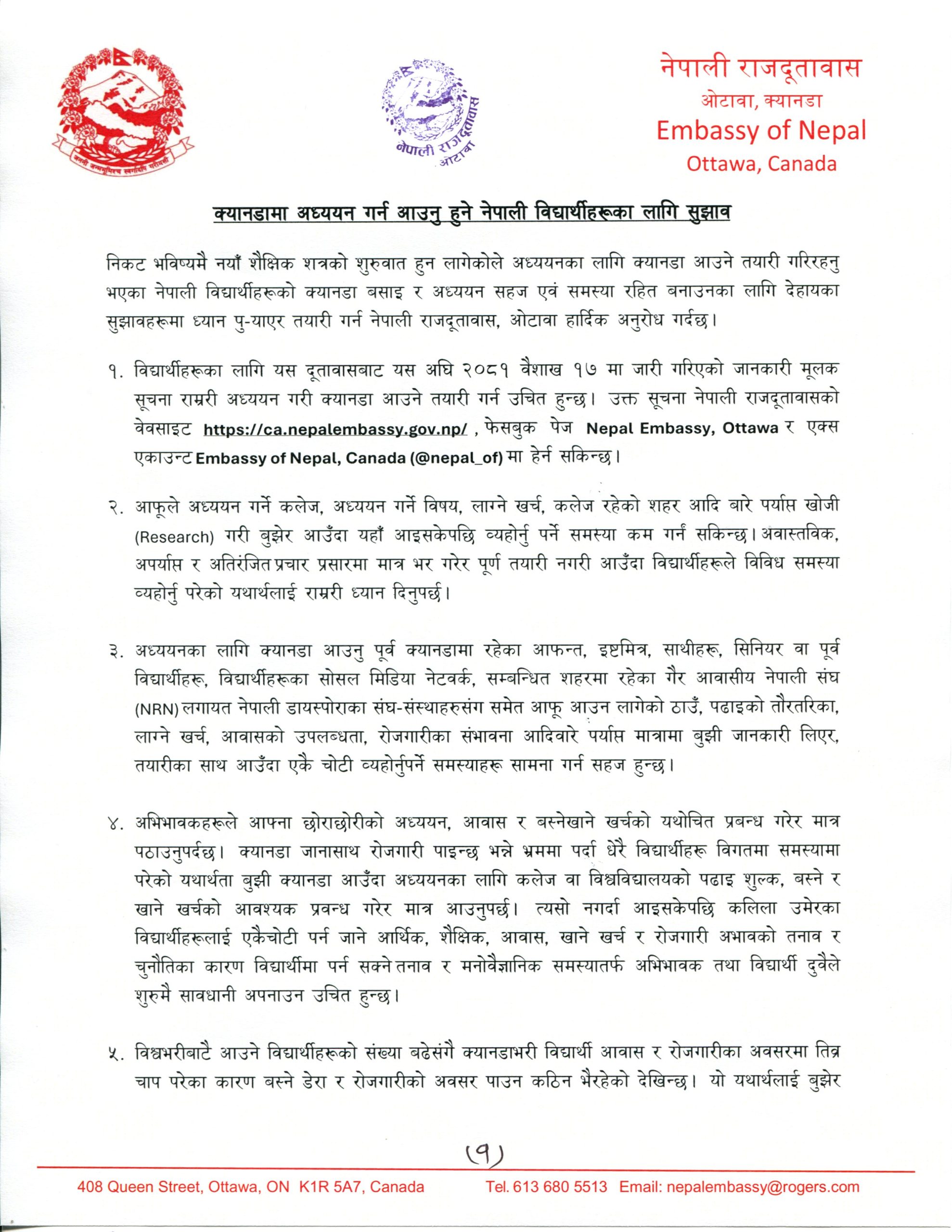 जननी जन्मभूमिश्च स्वर्गादपि गरीयसी

नेपाली राजदूतावास ओटावा

नेपाली राजदूतावास
ओटावा, क्यानडा
Embassy of Nepal
Ottawa, Canada

क्यानडामा अध्ययन गर्न आउनु हुने नेपाली विद्यार्थीहरूका लागि सुझाव

निकट भविष्यमै नयाँ शैक्षिक शत्रको शुरुवात हुन लागेकोले अध्ययनका लागि क्यानडा आउने तयारी गरिरहनु भएका नेपाली विद्यार्थीहरूको क्यानडा बसाइ र अध्ययन सहज एवं समस्या रहित बनाउनका लागि देहायका सुझावहरूमा ध्यान पु-याएर तयारी गर्न नेपाली राजदूतावास, ओटावा हार्दिक अनुरोध गर्दछ।

१. विद्यार्थीहरूका लागि यस दूतावासबाट यस अघि २०८१ वैशाख १७ मा जारी गरिएको जानकारी मूलक सूचना राम्ररी अध्ययन गरी क्यानडा आउने तयारी गर्न उचित हुन्छ। उक्त सूचना नेपाली राजदूतावासको वेवसाइट https://ca.nepalembassy.gov.np/ , फेसबुक पेज Nepal Embassy, Ottawa र एक्स एकाउन्ट Embassy of Nepal, Canada (@nepal_of) मा हेर्न सकिन्छ।

२. आफूले अध्ययन गर्ने कलेज, अध्ययन गर्ने विषय, लाग्ने खर्च, कलेज रहेको शहर आदि बारे पर्याप्त खोजी (Research) गरी बुझेर आउँदा यहाँ आइसकेपछि व्यहोर्नु पर्ने समस्या कम गर्न सकिन्छ। अवास्तविक, अपर्याप्त र अतिरंजित प्रचार प्रसारमा मात्र भर गरेर पूर्ण तयारी नगरी आउँदा विद्यार्थीहरूले विविध समस्या व्यहोर्नु परेको यथार्थलाई राम्ररी ध्यान दिनुपर्छ।

३. अध्ययनका लागि क्यानडा आउनु पूर्व क्यानडामा रहेका आफन्त, इष्टमित्र, साथीहरू, सिनियर वा पूर्व विद्यार्थीहरू, विद्यार्थीहरूका सोसल मिडिया नेटवर्क, सम्बन्धित शहरमा रहेका गैर आवासीय नेपाली संघ (NRN) लगायत नेपाली डायस्पोराका संघ-संस्थाहरुसंग समेत आफू आउन लागेको ठाउँ, पढाइको तौरतरिका, लाग्ने खर्च, आवासको उपलब्धता, रोजगारीका संभावना आदिवारे पर्याप्त मात्रामा बुझी जानकारी लिएर, तयारीका साथ आउँदा एकै चोटी व्यहोर्नुपर्ने समस्याहरू सामना गर्न सहज हुन्छ।

४. अभिभावकहरूले आफ्ना छोराछोरीको अध्ययन, आवास र बस्नेखाने खर्चको यथोचित प्रबन्ध गरेर मात्र पठाउनुपर्दछ। क्यानडा जानासाथ रोजगारी पाइन्छ भन्ने भ्रममा पर्दा धेरै विद्यार्थीहरू विगतमा समस्यामा परेको यथार्थता बुझी क्यानडा आउँदा अध्ययनका लागि कलेज वा विश्वविद्यालयको पढाइ शुल्क, बस्ने र खाने खर्चको आवश्यक प्रवन्ध गरेर मात्र आउनुपर्छ। त्यसो नगर्दा आइसकेपछि कलिला उमेरका विद्यार्थीहरूलाई एकैचोटी पर्न जाने आर्थिक, शैक्षिक, आवास, खाने खर्च र रोजगारी अभावको तनाव र चुनौतिका कारण विद्यार्थीमा पर्न सक्ने तनाव र मनोवैज्ञानिक समस्यातर्फ अभिभावक तथा विद्यार्थी दुवैले शुरुमै सावधानी अपनाउन उचित हुन्छ।

५. विश्वभरीबाटै आउने विद्यार्थीहरूको संख्या बढेसंगै क्यानडाभरी विद्यार्थी आवास र रोजगारीका अवसरमा तिव्र चाप परेका कारण बस्ने डेरा र रोजगारीको अवसर पाउन कठिन भैरहेको देखिन्छ। यो यथार्थलाई बुझेर

(१)

408 Queen Street, Ottawa, ON K1R 5A7, Canada Tel. 613 680 5513 Email: nepalembassy@rogers.com